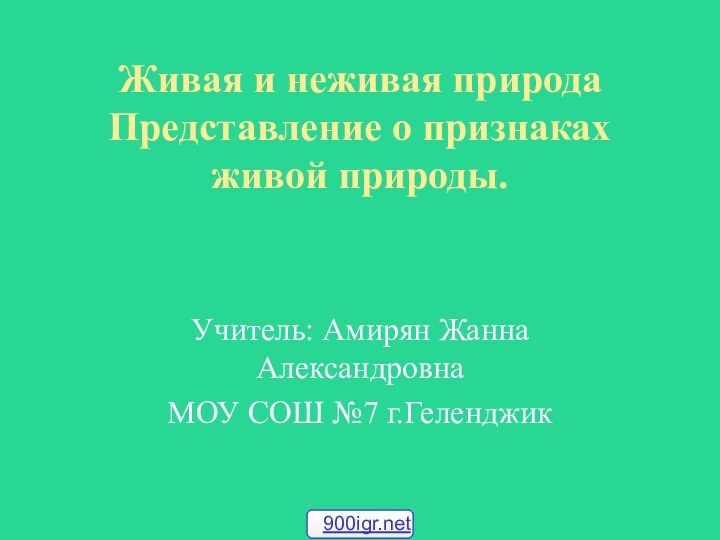 Живая и неживая природа
Представление о признаках живой природы.

Учитель: Амирян Жанна Александровна
МОУ СОШ №7 г.Геленджик

900igr.net